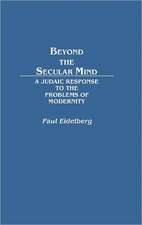 BEYOND THE SECULAR MIND

A JUDAIC RESPONSE TO THE PROBLEMS OF MODERNITY

Paul Eidelberg